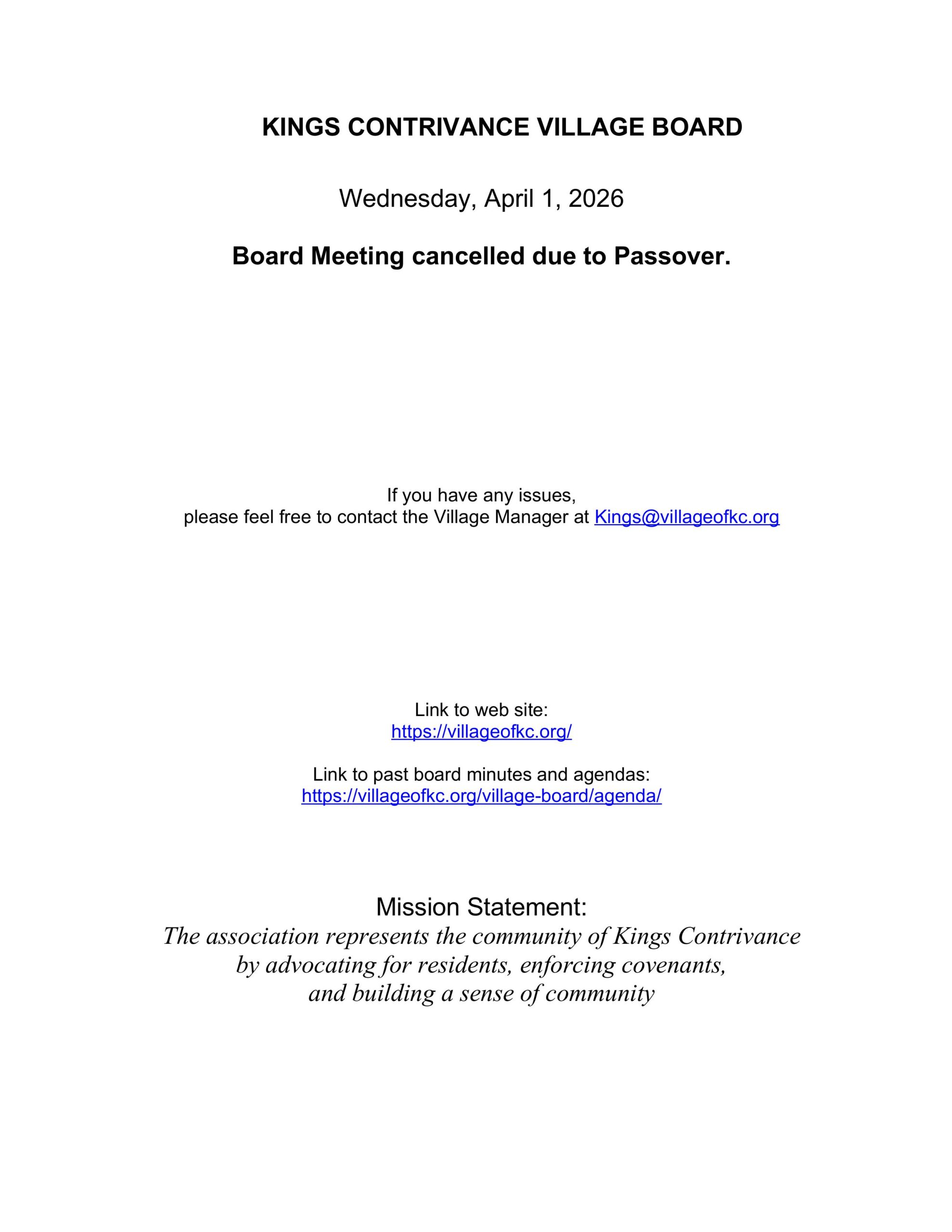 KINGS CONTRIVANCE VILLAGE BOARD

Wednesday, April 1, 2026

Board Meeting cancelled due to Passover.

If you have any issues,
please feel free to contact the Village Manager at Kings@villageofkc.org

Link to web site:
https://villageofkc.org/

Link to past board minutes and agendas:
https://villageofkc.org/village-board/agenda/

Mission Statement:
The association represents the community of Kings Contrivance by advocating for residents, enforcing covenants, and building a sense of community